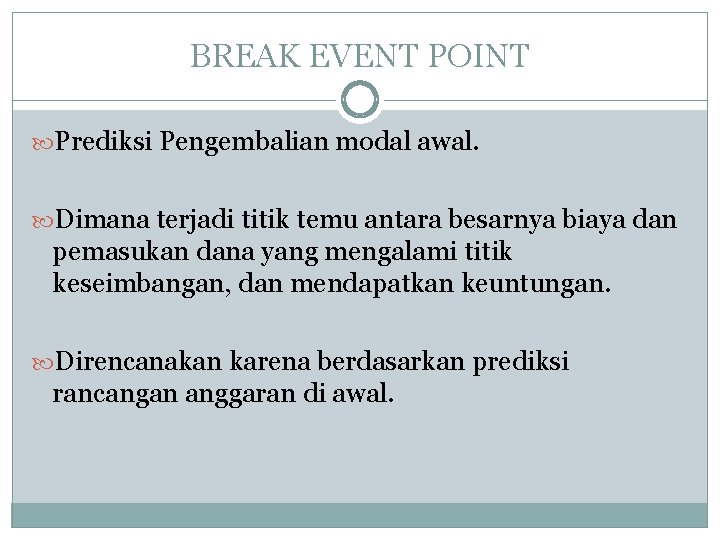 BREAK EVENT POINT

Prediksi Pengembalian modal awal.

Dimana terjadi titik temu antara besarnya biaya dan pemasukan dana yang mengalami titik keseimbangan, dan mendapatkan keuntungan.

Direncanakan karena berdasarkan prediksi rancangan anggaran di awal.